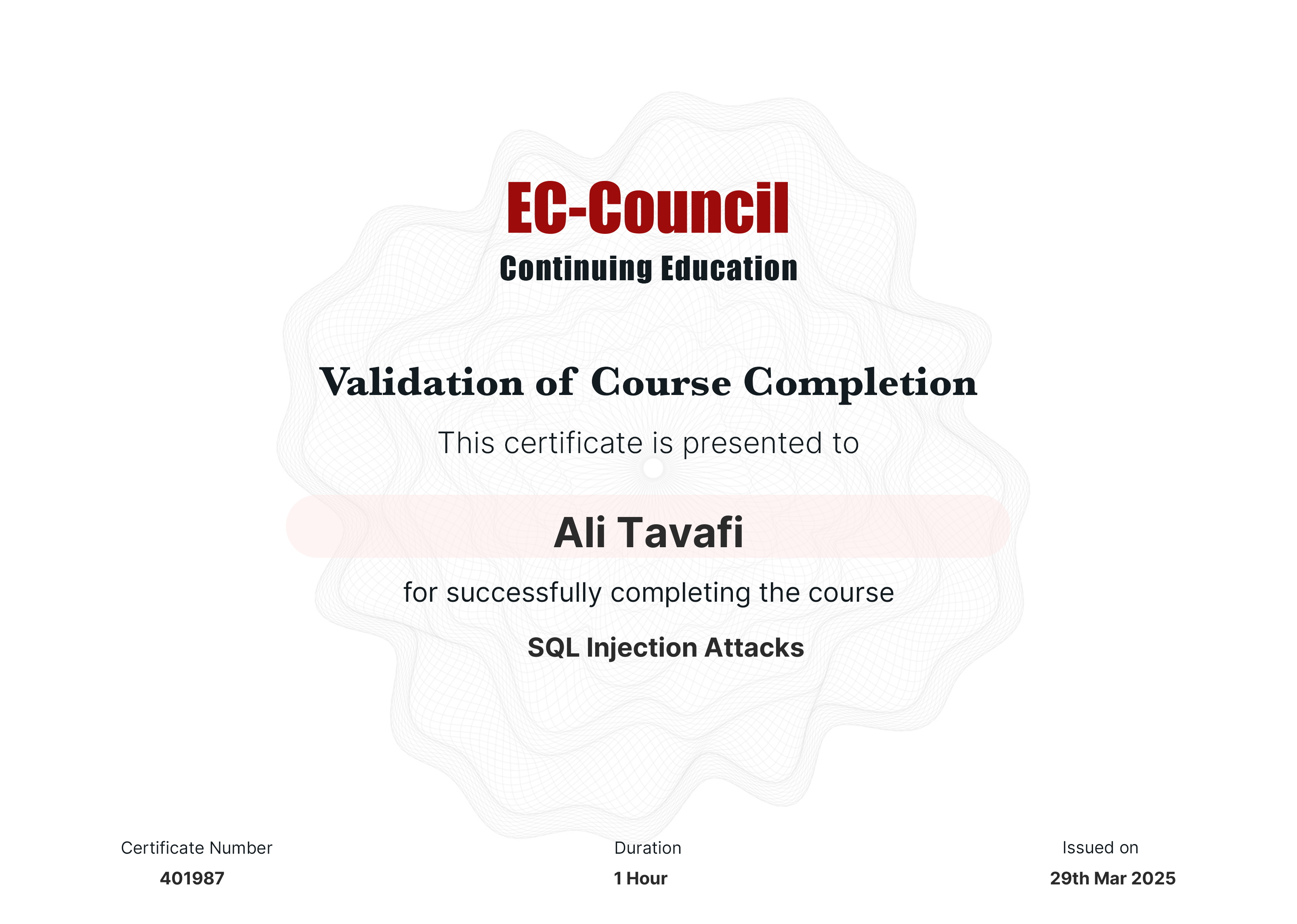 EC-Council
Continuing Education

Validation of Course Completion

This certificate is presented to

Ali Tavafi

for successfully completing the course

SQL Injection Attacks

Certificate Number
401987

Duration
1 Hour

Issued on
29th Mar 2025